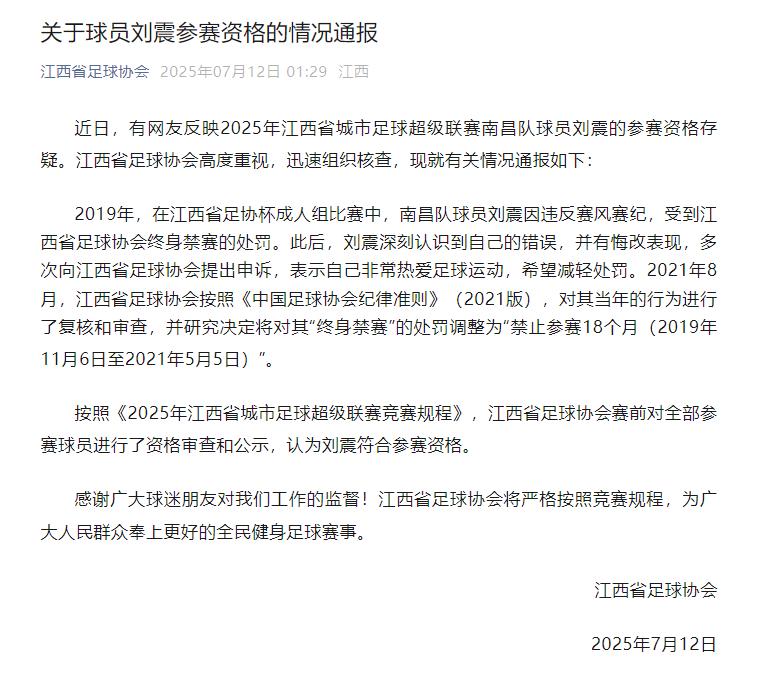 关于球员刘震参赛资格的情况通报

江西省足球协会 2025年07月12日 01:29 江西

近日，有网友反映2025年江西省城市足球超级联赛南昌队球员刘震的参赛资格存疑。江西省足球协会高度重视，迅速组织核查，现就有关情况通报如下：

2019年，在江西省足协杯成人组比赛中，南昌队球员刘震因违反赛风赛纪，受到江西省足球协会终身禁赛的处罚。此后，刘震深刻认识到自己的错误，并有悔改表现，多次向江西省足球协会提出申诉，表示自己非常热爱足球运动，希望减轻处罚。2021年8月，江西省足球协会按照《中国足球协会纪律准则》（2021版），对其当年的行为进行了复核和审查，并研究决定将对其“终身禁赛”的处罚调整为“禁止参赛18个月（2019年11月6日至2021年5月5日）”。

按照《2025年江西省城市足球超级联赛竞赛规程》，江西省足球协会赛前对全部参赛球员进行了资格审查和公示，认为刘震符合参赛资格。

感谢广大球迷朋友对我们工作的监督！江西省足球协会将严格按照竞赛规程，为广大人民群众奉上更好的全民健身足球赛事。

江西省足球协会

2025年7月12日